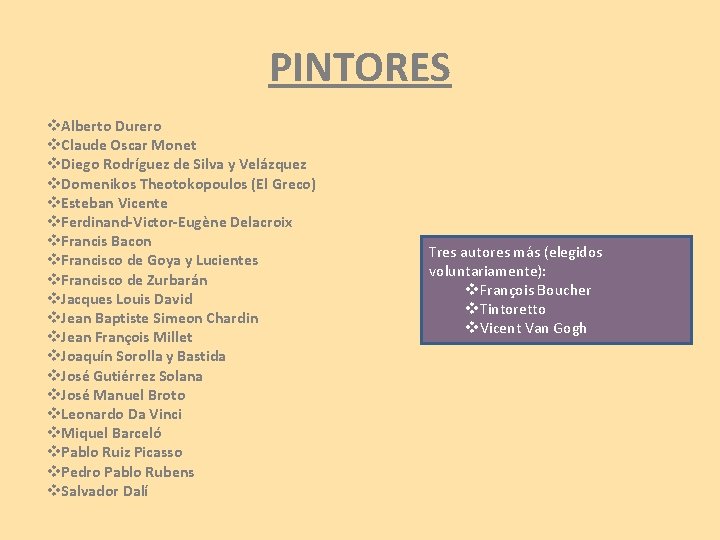 PINTORES

❖Alberto Durero
❖Claude Oscar Monet
❖Diego Rodríguez de Silva y Velázquez
❖Domenikos Theotokopoulos (El Greco)
❖Esteban Vicente
❖Ferdinand-Victor-Eugène Delacroix
❖Francis Bacon
❖Francisco de Goya y Lucientes
❖Francisco de Zurbarán
❖Jacques Louis David
❖Jean Baptiste Simeon Chardin
❖Jean François Millet
❖Joaquín Sorolla y Bastida
❖José Gutiérrez Solana
❖José Manuel Broto
❖Leonardo Da Vinci
❖Miquel Barceló
❖Pablo Ruiz Picasso
❖Pedro Pablo Rubens
❖Salvador Dalí

Tres autores más (elegidos voluntariamente):
❖François Boucher
❖Tintoretto
❖Vicent Van Gogh